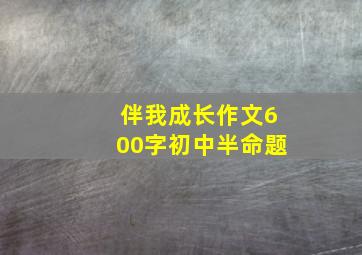 伴我成长作文600字初中半命题